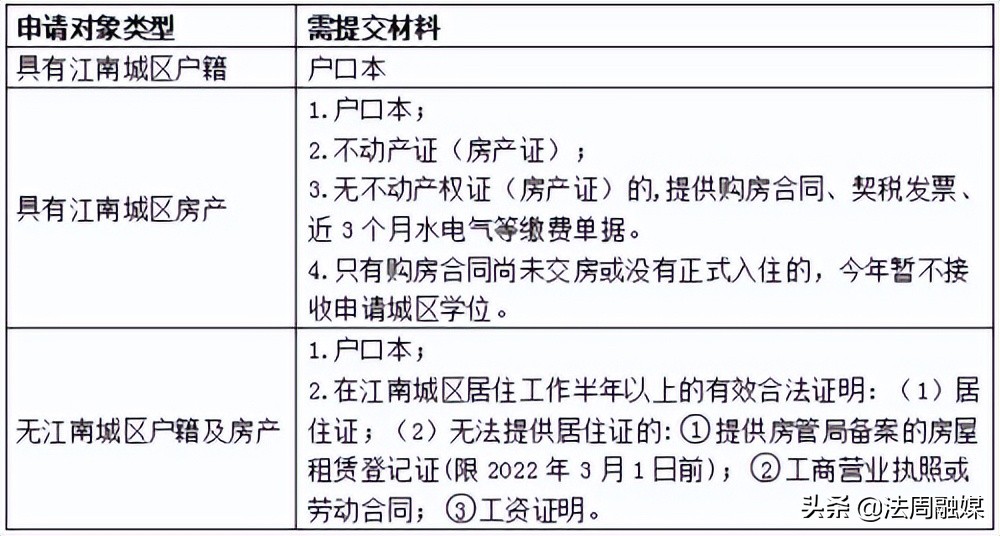 | 申请对象类型 | 需提交材料 |
|---|---|
| 具有江南城区户籍 | 户口本 |
| 具有江南城区房产 | 1.户口本；<br>2.不动产证（房产证）；<br>3.无不动产权证（房产证）的，提供购房合同、契税发票、近 3 个月水电气等缴费单据。<br>4.只有购房合同尚未交房或没有正式入住的，今年暂不接收申请城区学位。 |
| 无江南城区户籍及房产 | 1.户口本；<br>2.在江南城区居住工作半年以上的有效合法证明：（1）居住证；（2）无法提供居住证的：①提供房管局备案的房屋租赁登记证(限 2022 年 3 月 1 日前)；②工商营业执照或劳动合同；③工资证明。 |

头条 @法周融媒